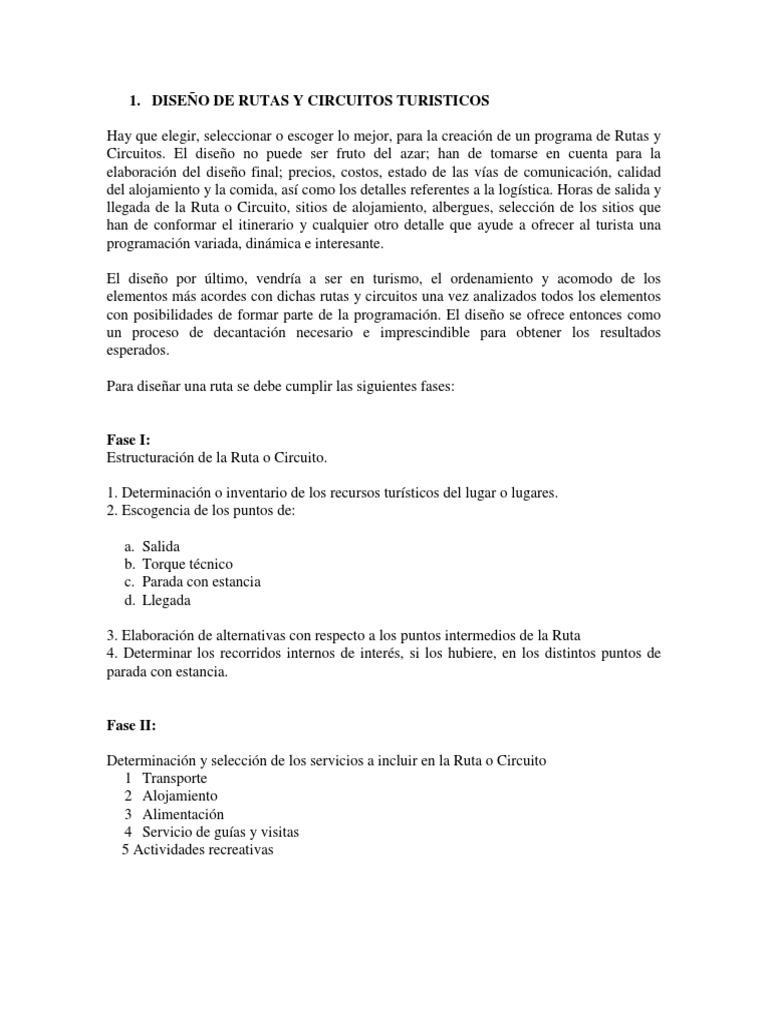 1. DISEÑO DE RUTAS Y CIRCUITOS TURISTICOS

Hay que elegir, seleccionar o escoger lo mejor, para la creación de un programa de Rutas y Circuitos. El diseño no puede ser fruto del azar; han de tomarse en cuenta para la elaboración del diseño final; precios, costos, estado de las vías de comunicación, calidad del alojamiento y la comida, así como los detalles referentes a la logística. Horas de salida y llegada de la Ruta o Circuito, sitios de alojamiento, albergues, selección de los sitios que han de conformar el itinerario y cualquier otro detalle que ayude a ofrecer al turista una programación variada, dinámica e interesante.

El diseño por último, vendría a ser en turismo, el ordenamiento y acomodo de los elementos más acordes con dichas rutas y circuitos una vez analizados todos los elementos con posibilidades de formar parte de la programación. El diseño se ofrece entonces como un proceso de decantación necesario e imprescindible para obtener los resultados esperados.

Para diseñar una ruta se debe cumplir las siguientes fases:

Fase I:
Estructuración de la Ruta o Circuito.

1. Determinación o inventario de los recursos turísticos del lugar o lugares.
2. Escogencia de los puntos de:

a. Salida
b. Torque técnico
c. Parada con estancia
d. Llegada

3. Elaboración de alternativas con respecto a los puntos intermedios de la Ruta
4. Determinar los recorridos internos de interés, si los hubiere, en los distintos puntos de parada con estancia.

Fase II:

Determinación y selección de los servicios a incluir en la Ruta o Circuito
1 Transporte
2 Alojamiento
3 Alimentación
4 Servicio de guías y visitas
5 Actividades recreativas